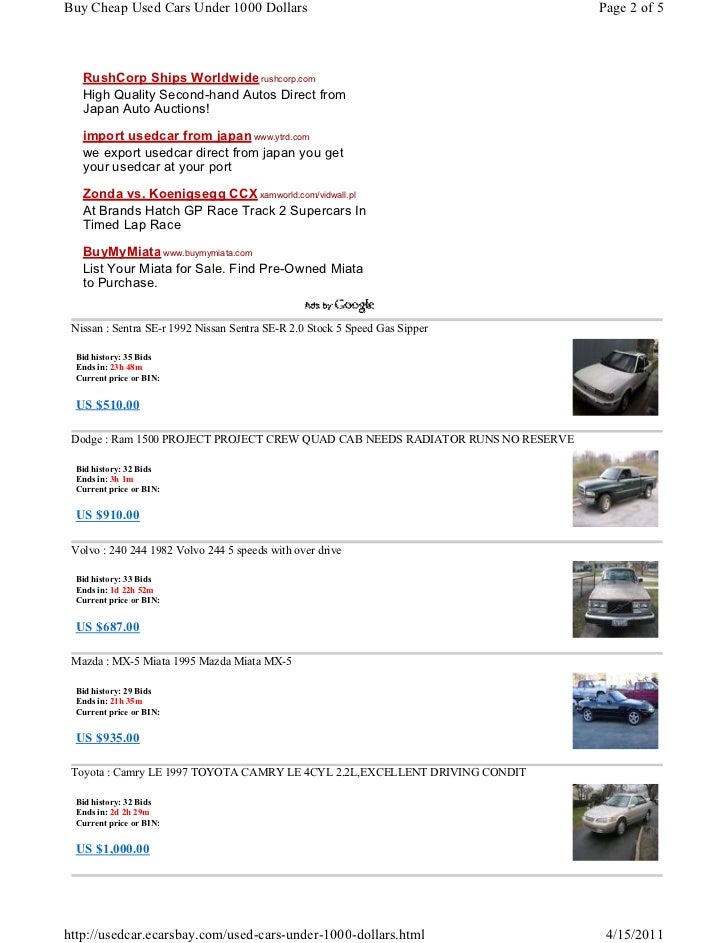 Buy Cheap Used Cars Under 1000 Dollars

Page 2 of 5

RushCorp Ships Worldwide rushcorp.com
High Quality Second-hand Autos Direct from Japan Auto Auctions!

import usedcar from japan www.ytrd.com
we export usedcar direct from japan you get your usedcar at your port

Zonda vs. Koenigsegg CCX xamworld.com/vidwall.pl
At Brands Hatch GP Race Track 2 Supercars In Timed Lap Race

BuyMyMiata www.buymymiata.com
List Your Miata for Sale. Find Pre-Owned Miata to Purchase.

Ads by Google

Nissan : Sentra SE-r 1992 Nissan Sentra SE-R 2.0 Stock 5 Speed Gas Sipper

Bid history: 35 Bids
Ends in: 23h 48m
Current price or BIN:

US $510.00

Dodge : Ram 1500 PROJECT PROJECT CREW QUAD CAB NEEDS RADIATOR RUNS NO RESERVE

Bid history: 32 Bids
Ends in: 3h 1m
Current price or BIN:

US $910.00

Volvo : 240 244 1982 Volvo 244 5 speeds with over drive

Bid history: 33 Bids
Ends in: 1d 22h 52m
Current price or BIN:

US $687.00

Mazda : MX-5 Miata 1995 Mazda Miata MX-5

Bid history: 29 Bids
Ends in: 21h 35m
Current price or BIN:

US $935.00

Toyota : Camry LE 1997 TOYOTA CAMRY LE 4CYL 2.2L,EXCELLENT DRIVING CONDIT

Bid history: 32 Bids
Ends in: 2d 2h 29m
Current price or BIN:

US $1,000.00

http://usedcar.ecarsbay.com/used-cars-under-1000-dollars.html

4/15/2011